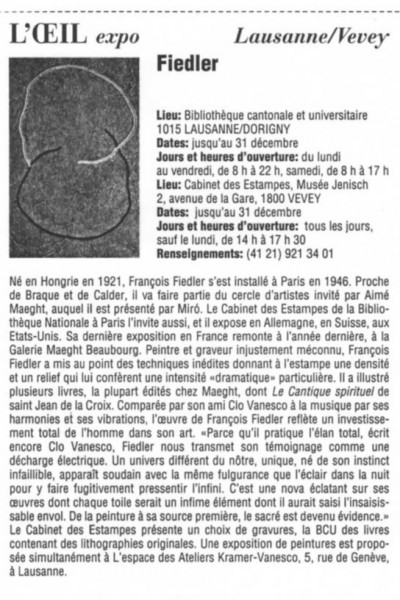 L'ŒIL expo

Lausanne/Vevey

Fiedler

Lieu: Bibliothèque cantonale et universitaire 1015 LAUSANNE/DORIGNY
Dates: jusqu'au 31 décembre
Jours et heures d'ouverture: du lundi au vendredi, de 8 h à 22 h, samedi, de 8 h à 17 h
Lieu: Cabinet des Estampes, Musée Jenisch 2, avenue de la Gare, 1800 VEVEY
Dates: jusqu'au 31 décembre
Jours et heures d'ouverture: tous les jours, sauf le lundi, de 14 h à 17 h 30
Renseignements: (41 21) 921 34 01

Né en Hongrie en 1921, François Fiedler s'est installé à Paris en 1946. Proche de Braque et de Calder, il va faire partie du cercle d'artistes invité par Aimé Maeght, auquel il est présenté par Miró. Le Cabinet des Estampes de la Bibliothèque Nationale à Paris l'invite aussi, et il expose en Allemagne, en Suisse, aux Etats-Unis. Sa dernière exposition en France remonte à l'année dernière, à la Galerie Maeght Beaubourg. Peintre et graveur injustement méconnu, François Fiedler a mis au point des techniques inédites donnant à l'estampe une densité et un relief qui lui confèrent une intensité «dramatique» particulière. Il a illustré plusieurs livres, la plupart édités chez Maeght, dont Le Cantique spirituel de saint Jean de la Croix. Comparée par son ami Clo Vanesco à la musique par ses harmonies et ses vibrations, l'œuvre de François Fiedler reflète un investissement total de l'homme dans son art. «Parce qu'il pratique l'élan total, écrit encore Clo Vanesco, Fiedler nous transmet son témoignage comme une décharge électrique. Un univers différent du nôtre, unique, né de son instinct infaillible, apparaît soudain avec la même fulgurance que l'éclair dans la nuit pour y faire fugitivement pressentir l'infini. C'est une nova éclatant sur ses œuvres dont chaque toile serait un infime élément dont il aurait saisi l'insaisissable envol. De la peinture à sa source première, le sacré est devenu évidence.» Le Cabinet des Estampes présente un choix de gravures, la BCU des livres contenant des lithographies originales. Une exposition de peintures est proposée simultanément à L'espace des Ateliers Kramer-Vanesco, 5, rue de Genève, à Lausanne.